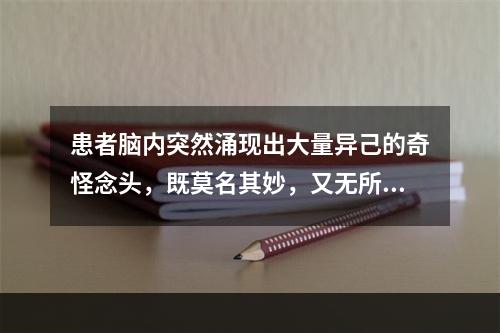 患者脑内突然涌现出大量异己的奇怪念头，既莫名其妙，又无所...